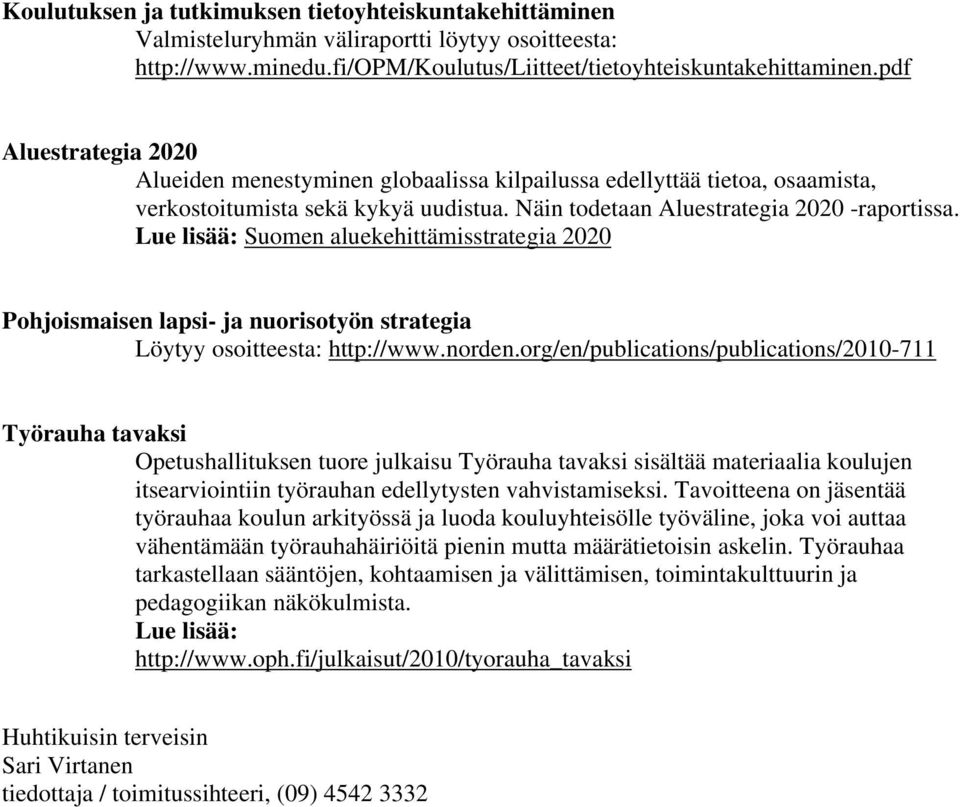 Koulutuksen ja tutkimuksen tietoyhteiskuntakehittäminen
Valmisteluryhmän väliraportti löytyy osoitteesta:
http://www.minedu.fi/OPM/Koulutus/Liitteet/tietoyhteiskuntakehittaminen.pdf

Aluestrategia 2020
Alueiden menestyminen globaalissa kilpailussa edellyttää tietoa, osaamista, verkostoitumista sekä kykyä uudistua. Näin todetaan Aluestrategia 2020 -raportissa.
Lue lisää: Suomen aluekehittämisstrategia 2020

Pohjoismaisen lapsi- ja nuorisotyön strategia
Löytyy osoitteesta: http://www.norden.org/en/publications/publications/2010-711

Työrauha tavaksi
Opetushallituksen tuore julkaisu Työrauha tavaksi sisältää materiaalia koulujen itsearviointiin työrauhan edellytysten vahvistamiseksi. Tavoitteena on jäsentää työrauhaa koulun arkityössä ja luoda kouluyhteisölle työväline, joka voi auttaa vähentämään työrauhahäiriöitä pienin mutta määrätietoisin askelin. Työrauhaa tarkastellaan sääntöjen, kohtaamisen ja välittämisen, toimintakulttuurin ja pedagogiikan näkökulmista.
Lue lisää:
http://www.oph.fi/julkaisut/2010/tyorauha_tavaksi

Huhtikuisin terveisin
Sari Virtanen
tiedottaja / toimitussihteeri, (09) 4542 3332